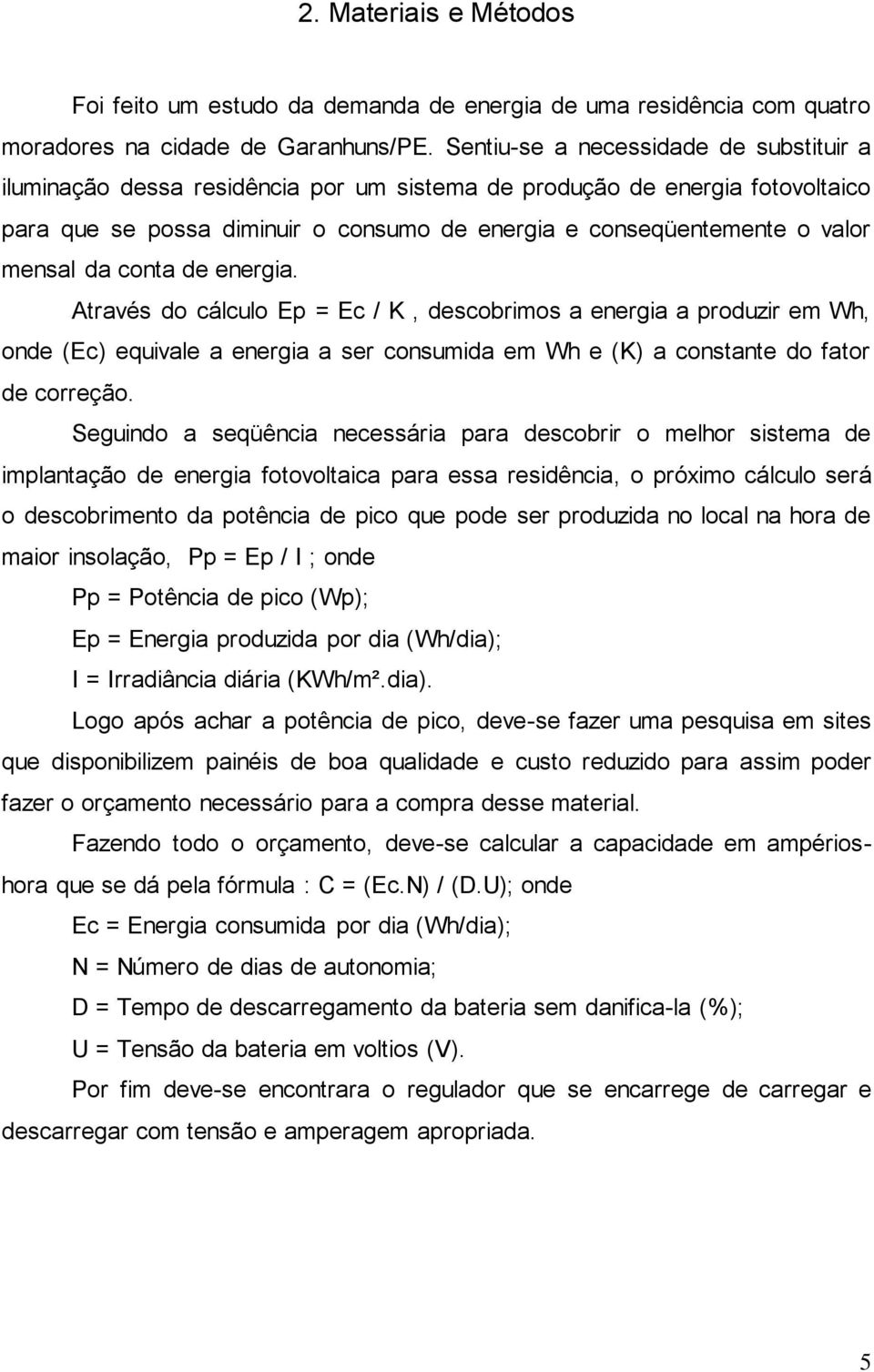 2. Materiais e Métodos

Foi feito um estudo da demanda de energia de uma residência com quatro moradores na cidade de Garanhuns/PE. Sentiu-se a necessidade de substituir a iluminação dessa residência por um sistema de produção de energia fotovoltaico para que se possa diminuir o consumo de energia e conseqüentemente o valor mensal da conta de energia.

Através do cálculo Ep = Ec / K , descobrimos a energia a produzir em Wh, onde (Ec) equivale a energia a ser consumida em Wh e (K) a constante do fator de correção.

Seguindo a seqüência necessária para descobrir o melhor sistema de implantação de energia fotovoltaica para essa residência, o próximo cálculo será o descobrimento da potência de pico que pode ser produzida no local na hora de maior insolação, Pp = Ep / I ; onde

Pp = Potência de pico (Wp);

Ep = Energia produzida por dia (Wh/dia);

I = Irradiância diária (KWh/m².dia).

Logo após achar a potência de pico, deve-se fazer uma pesquisa em sites que disponibilizem painéis de boa qualidade e custo reduzido para assim poder fazer o orçamento necessário para a compra desse material.

Fazendo todo o orçamento, deve-se calcular a capacidade em ampérios-hora que se dá pela fórmula : C = (Ec.N) / (D.U); onde

Ec = Energia consumida por dia (Wh/dia);

N = Número de dias de autonomia;

D = Tempo de descarregamento da bateria sem danifica-la (%);

U = Tensão da bateria em voltios (V).

Por fim deve-se encontrara o regulador que se encarrege de carregar e descarregar com tensão e amperagem apropriada.

5